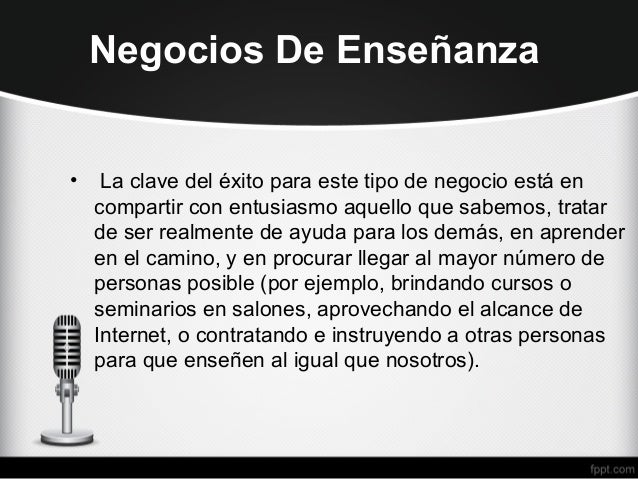 Negocios De Enseñanza

• La clave del éxito para este tipo de negocio está en compartir con entusiasmo aquello que sabemos, tratar de ser realmente de ayuda para los demás, en aprender en el camino, y en procurar llegar al mayor número de personas posible (por ejemplo, brindando cursos o seminarios en salones, aprovechando el alcance de Internet, o contratando e instruyendo a otras personas para que enseñen al igual que nosotros).

fppt.com